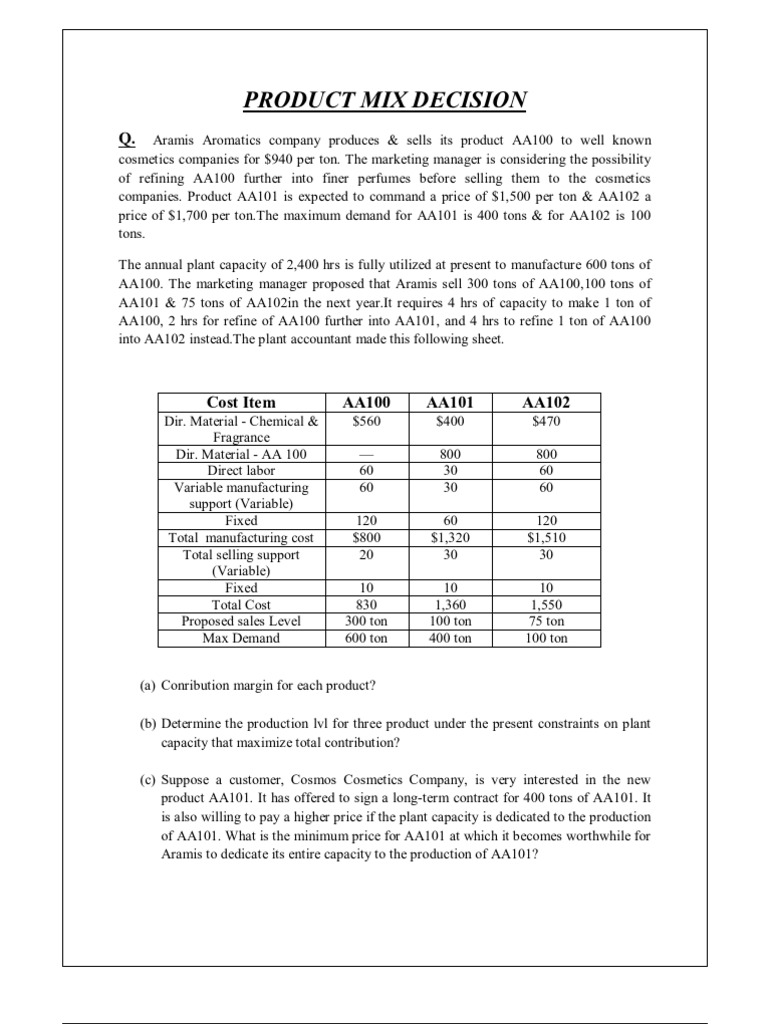 PRODUCT MIX DECISION

Q. Aramis Aromatics company produces & sells its product AA100 to well known cosmetics companies for $940 per ton. The marketing manager is considering the possibility of refining AA100 further into finer perfumes before selling them to the cosmetics companies. Product AA101 is expected to command a price of $1,500 per ton & AA102 a price of $1,700 per ton.The maximum demand for AA101 is 400 tons & for AA102 is 100 tons.

The annual plant capacity of 2,400 hrs is fully utilized at present to manufacture 600 tons of AA100. The marketing manager proposed that Aramis sell 300 tons of AA100,100 tons of AA101 & 75 tons of AA102in the next year.It requires 4 hrs of capacity to make 1 ton of AA100, 2 hrs for refine of AA100 further into AA101, and 4 hrs to refine 1 ton of AA100 into AA102 instead.The plant accountant made this following sheet.

| Cost Item | AA100 | AA101 | AA102 |
|---|---|---|---|
| Dir. Material - Chemical & Fragrance | $560 | $400 | $470 |
| Dir. Material - AA 100 | — | 800 | 800 |
| Direct labor | 60 | 30 | 60 |
| Variable manufacturing support (Variable) | 60 | 30 | 60 |
| Fixed | 120 | 60 | 120 |
| Total manufacturing cost | $800 | $1,320 | $1,510 |
| Total selling support (Variable) | 20 | 30 | 30 |
| Fixed | 10 | 10 | 10 |
| Total Cost | 830 | 1,360 | 1,550 |
| Proposed sales Level | 300 ton | 100 ton | 75 ton |
| Max Demand | 600 ton | 400 ton | 100 ton |

(a) Conribution margin for each product?

(b) Determine the production lvl for three product under the present constraints on plant capacity that maximize total contribution?

(c) Suppose a customer, Cosmos Cosmetics Company, is very interested in the new product AA101. It has offered to sign a long-term contract for 400 tons of AA101. It is also willing to pay a higher price if the plant capacity is dedicated to the production of AA101. What is the minimum price for AA101 at which it becomes worthwhile for Aramis to dedicate its entire capacity to the production of AA101?